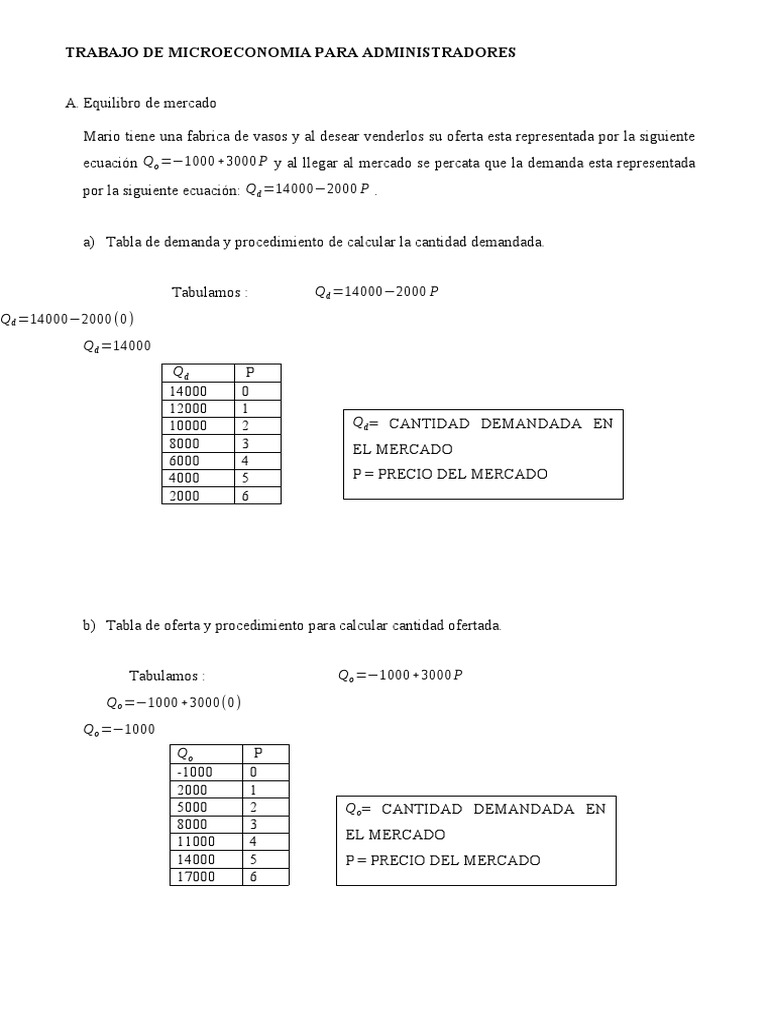 TRABAJO DE MICROECONOMIA PARA ADMINISTRADORES

A. Equilibro de mercado

Mario tiene una fabrica de vasos y al desear venderlos su oferta esta representada por la siguiente ecuación $Q_o=-1000+3000P$ y al llegar al mercado se percata que la demanda esta representada por la siguiente ecuación: $Q_d=14000-2000P$ .

a) Tabla de demanda y procedimiento de calcular la cantidad demandada.

Tabulamos : $Q_d=14000-2000P$

$Q_d=14000-2000(0)$

$Q_d=14000$

| $Q_d$ | P |
|---|---|
| 14000 | 0 |
| 12000 | 1 |
| 10000 | 2 |
| 8000 | 3 |
| 6000 | 4 |
| 4000 | 5 |
| 2000 | 6 |

$Q_d$= CANTIDAD DEMANDADA EN EL MERCADO
P = PRECIO DEL MERCADO

b) Tabla de oferta y procedimiento para calcular cantidad ofertada.

Tabulamos : $Q_o=-1000+3000P$

$Q_o=-1000+3000(0)$

$Q_o=-1000$

| $Q_o$ | P |
|---|---|
| -1000 | 0 |
| 2000 | 1 |
| 5000 | 2 |
| 8000 | 3 |
| 11000 | 4 |
| 14000 | 5 |
| 17000 | 6 |

$Q_o$= CANTIDAD DEMANDADA EN EL MERCADO
P = PRECIO DEL MERCADO